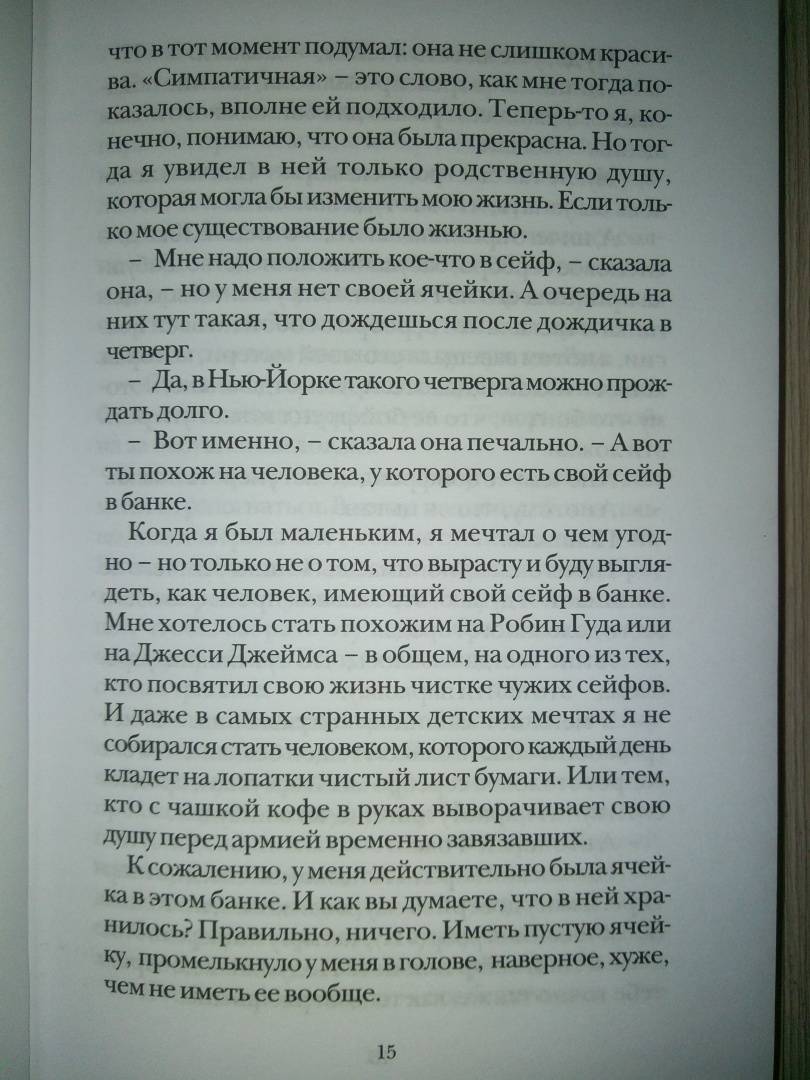 что в тот момент подумал: она не слишком красива. «Симпатичная» – это слово, как мне тогда показалось, вполне ей подходило. Теперь-то я, конечно, понимаю, что она была прекрасна. Но тогда я увидел в ней только родственную душу, которая могла бы изменить мою жизнь. Если только мое существование было жизнью.

– Мне надо положить кое-что в сейф, – сказала она, – но у меня нет своей ячейки. А очередь на них тут такая, что дождешься после дождичка в четверг.

– Да, в Нью-Йорке такого четверга можно прождать долго.

– Вот именно, – сказала она печально. – А вот ты похож на человека, у которого есть свой сейф в банке.

Когда я был маленьким, я мечтал о чем угодно – но только не о том, что вырасту и буду выглядеть, как человек, имеющий свой сейф в банке. Мне хотелось стать похожим на Робин Гуда или на Джесси Джеймса – в общем, на одного из тех, кто посвятил свою жизнь чистке чужих сейфов. И даже в самых странных детских мечтах я не собирался стать человеком, которого каждый день кладет на лопатки чистый лист бумаги. Или тем, кто с чашкой кофе в руках выворачивает свою душу перед армией временно завязавших.

К сожалению, у меня действительно была ячейка в этом банке. И как вы думаете, что в ней хранилось? Правильно, ничего. Иметь пустую ячейку, промелькнуло у меня в голове, наверное, хуже, чем не иметь ее вообще.

15